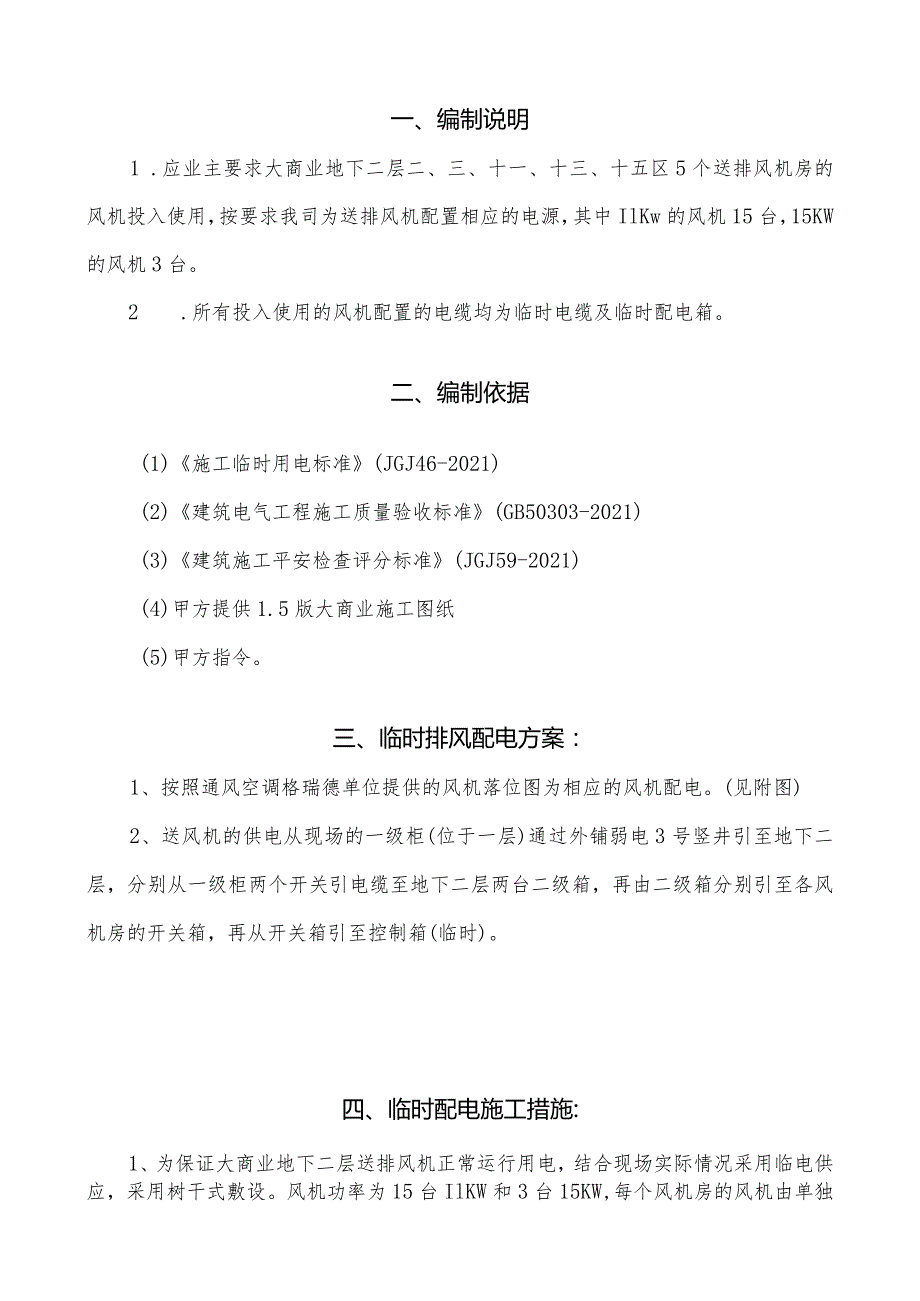 一、编制说明

1．应业主要求大商业地下二层二、三、十一、十三、十五区5个送排风机房的风机投入使用，按要求我司为送排风机配置相应的电源，其中IlKw的风机15台，15KW的风机3台。

2　．所有投入使用的风机配置的电缆均为临时电缆及临时配电箱。

二、编制依据

(1)《施工临时用电标准》(JGJ46-2021)

(2)《建筑电气工程施工质量验收标准》(GB50303-2021)

(3)《建筑施工平安检查评分标准》(JGJ59-2021)

(4)甲方提供1.5版大商业施工图纸

(5)甲方指令。

三、临时排风配电方案：

1、按照通风空调格瑞德单位提供的风机落位图为相应的风机配电。(见附图)

2、送风机的供电从现场的一级柜(位于一层)通过外铺弱电3号竖井引至地下二层，分别从一级柜两个开关引电缆至地下二层两台二级箱，再由二级箱分别引至各风机房的开关箱，再从开关箱引至控制箱(临时)。

四、临时配电施工措施:

1、为保证大商业地下二层送排风机正常运行用电，结合现场实际情况采用临电供应，采用树干式敷设。风机功率为15台IlKW和3台15KW,每个风机房的风机由单独